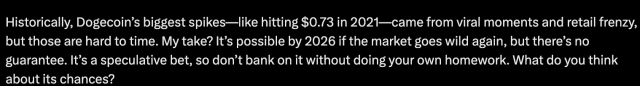 Historically, Dogecoin's biggest spikes—like hitting \$0.73 in 2021—came from viral moments and retail frenzy, but those are hard to time. My take? It's possible by 2026 if the market goes wild again, but there's no guarantee. It's a speculative bet, so don't bank on it without doing your own homework. What do you think about its chances?